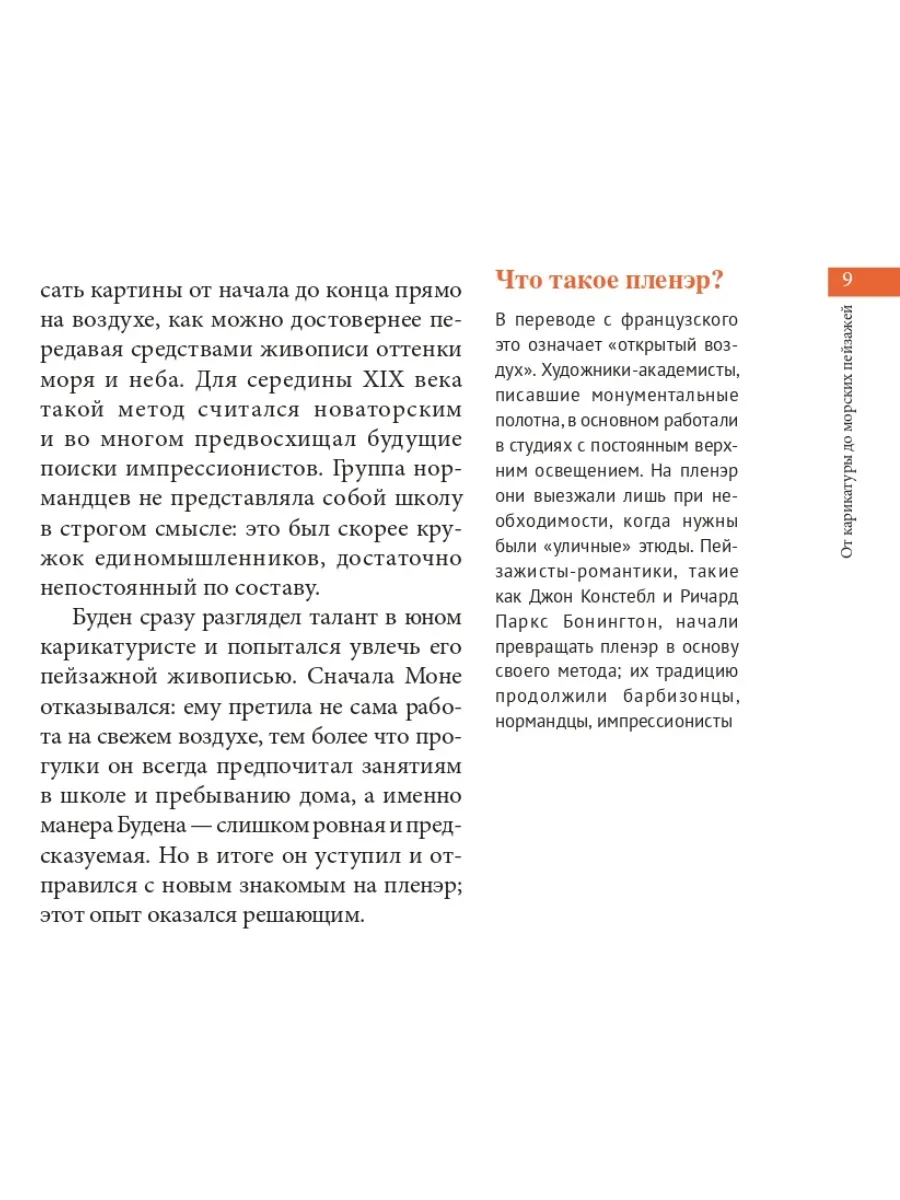 сать картины от начала до конца прямо на воздухе, как можно достовернее передавая средствами живописи оттенки моря и неба. Для середины XIX века такой метод считался новаторским и во многом предвосхищал будущие поиски импрессионистов. Группа нормандцев не представляла собой школу в строгом смысле: это был скорее кружок единомышленников, достаточно непостоянный по составу.

Буден сразу разглядел талант в юном карикатуристе и попытался увлечь его пейзажной живописью. Сначала Моне отказывался: ему претила не сама работа на свежем воздухе, тем более что прогулки он всегда предпочитал занятиям в школе и пребыванию дома, а именно манера Будена — слишком ровная и предсказуемая. Но в итоге он уступил и отправился с новым знакомым на пленэр; этот опыт оказался решающим.

Что такое пленэр?

В переводе с французского это означает «открытый воздух». Художники-академисты, писавшие монументальные полотна, в основном работали в студиях с постоянным верхним освещением. На пленэр они выезжали лишь при необходимости, когда нужны были «уличные» этюды. Пейзажисты-романтики, такие как Джон Констебл и Ричард Паркс Бонингтон, начали превращать пленэр в основу своего метода; их традицию продолжили барбизонцы, нормандцы, импрессионисты

9

От карикатуры до морских пейзажей